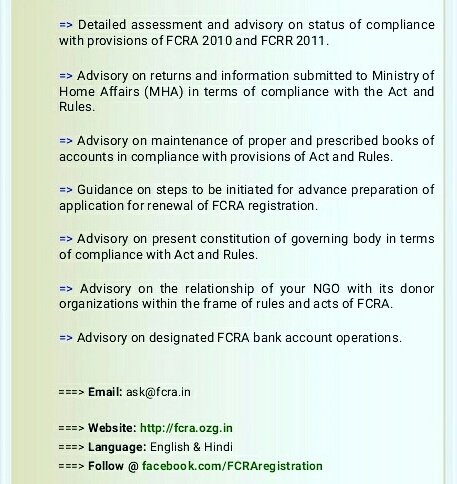 => Detailed assessment and advisory on status of compliance with provisions of FCRA 2010 and FCRR 2011.

=> Advisory on returns and information submitted to Ministry of Home Affairs (MHA) in terms of compliance with the Act and Rules.

=> Advisory on maintenance of proper and prescribed books of accounts in compliance with provisions of Act and Rules.

=> Guidance on steps to be initiated for advance preparation of application for renewal of FCRA registration.

=> Advisory on present constitution of governing body in terms of compliance with Act and Rules.

=> Advisory on the relationship of your NGO with its donor organizations within the frame of rules and acts of FCRA.

=> Advisory on designated FCRA bank account operations.

===> Email: ask@fcra.in

===> Website: http://fcra.ozg.in
===> Language: English & Hindi
===> Follow @ facebook.com/FCRAregistration